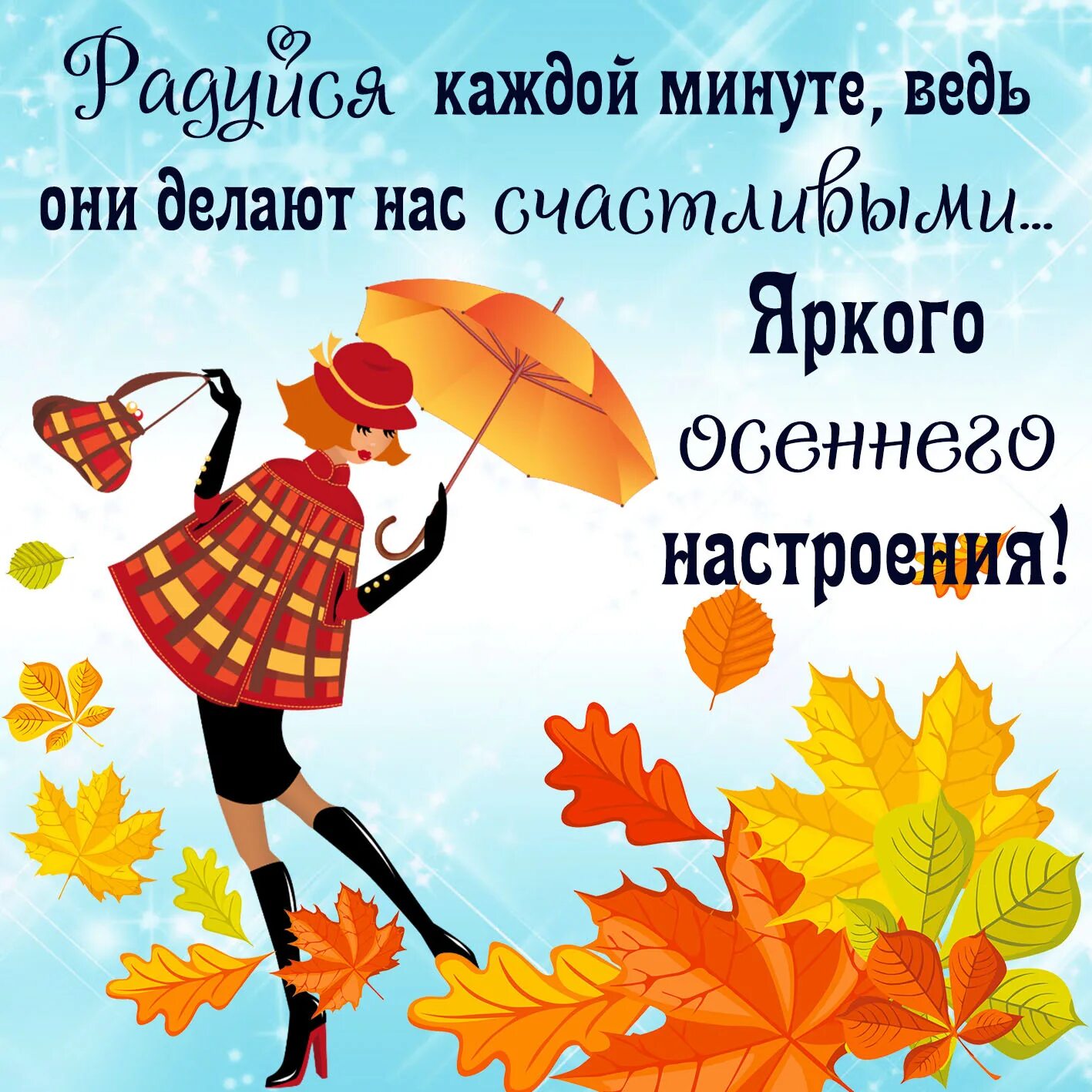 Радуйся каждой минуте, ведь они делают нас счастливыми...

Яркого осеннего настроения!